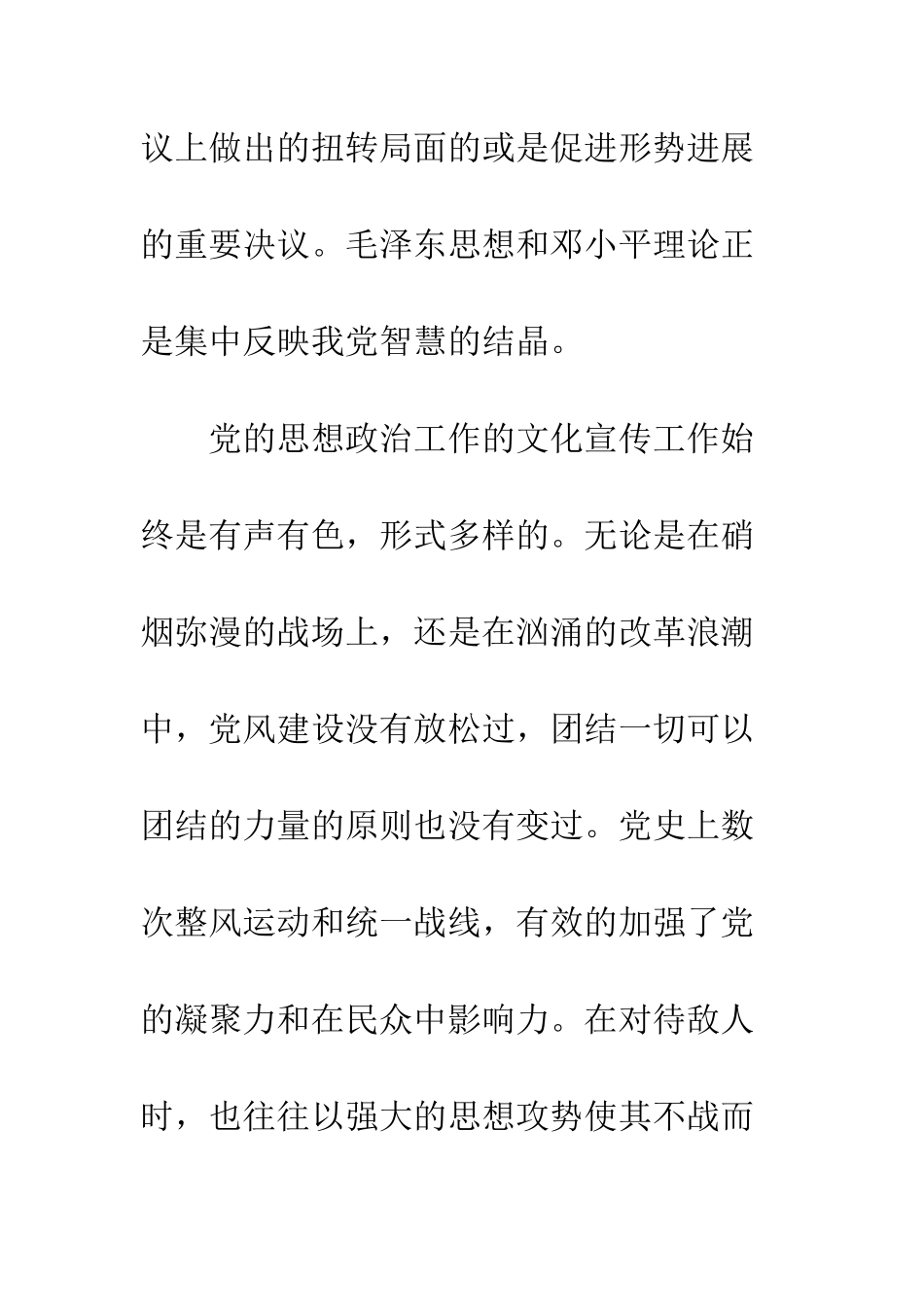 议上做出的扭转局面的或是促进形势进展的重要决议。毛泽东思想和邓小平理论正是集中反映我党智慧的结晶。

党的思想政治工作的文化宣传工作始终是有声有色，形式多样的。无论是在硝烟弥漫的战场上，还是在汹涌的改革浪潮中，党风建设没有放松过，团结一切可以团结的力量的原则也没有变过。党史上数次整风运动和统一战线，有效的加强了党的凝聚力和在民众中影响力。在对待敌人时，也往往以强大的思想攻势使其不战而